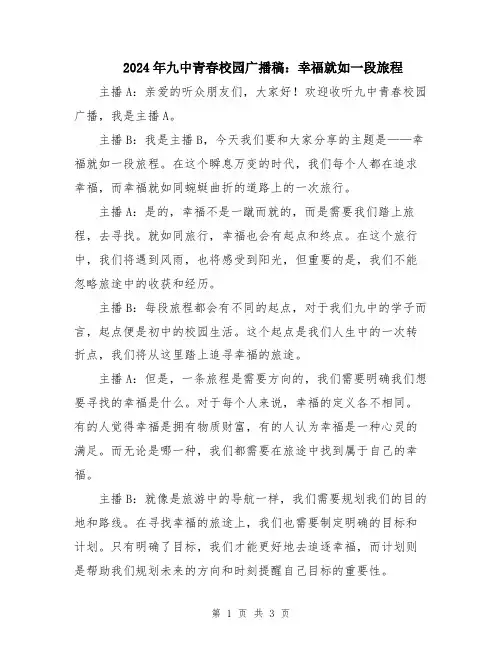 2024年九中青春校园广播稿：幸福就如一段旅程

主播A：亲爱的听众朋友们，大家好！欢迎收听九中青春校园广播，我是主播A。

主播B：我是主播B，今天我们要和大家分享的主题是——幸福就如一段旅程。在这个瞬息万变的时代，我们每个人都在追求幸福，而幸福就如同蜿蜒曲折的道路上的一次旅行。

主播A：是的，幸福不是一蹴而就的，而是需要我们踏上旅程，去寻找。就如同旅行，幸福也会有起点和终点。在这个旅行中，我们将遇到风雨，也将感受到阳光，但重要的是，我们不能忽略旅途中的收获和经历。

主播B：每段旅程都会有不同的起点，对于我们九中的学子而言，起点便是初中的校园生活。这个起点是我们人生中的一次转折点，我们将从这里踏上追寻幸福的旅途。

主播A：但是，一条旅程是需要方向的，我们需要明确我们想要寻找的幸福是什么。对于每个人来说，幸福的定义各不相同。有的人觉得幸福是拥有物质财富，有的人认为幸福是一种心灵的满足。而无论是哪一种，我们都需要在旅途中找到属于自己的幸福。

主播B：就像是旅游中的导航一样，我们需要规划我们的目的地和路线。在寻找幸福的旅途上，我们也需要制定明确的目标和计划。只有明确了目标，我们才能更好地去追逐幸福，而计划则是帮助我们规划未来的方向和时刻提醒自己目标的重要性。

第 1 页 共 3 页